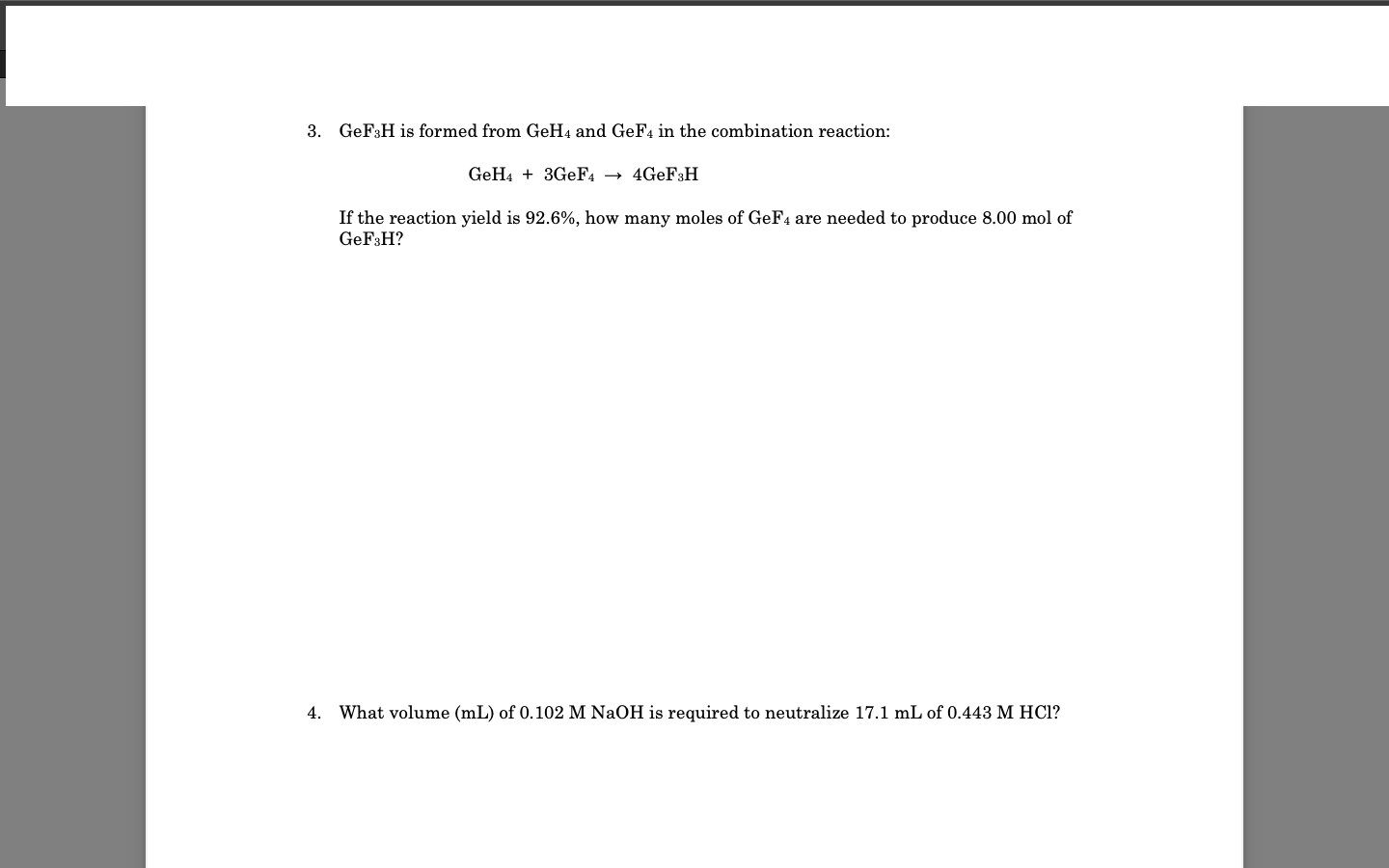 3. $GeF_3H$ is formed from $GeH_4$ and $GeF_4$ in the combination reaction:

$GeH_4 + 3GeF_4 \rightarrow 4GeF_3H$

If the reaction yield is 92.6%, how many moles of $GeF_4$ are needed to produce 8.00 mol of $GeF_3H$?

4. What volume (mL) of 0.102 M NaOH is required to neutralize 17.1 mL of 0.443 M HCl?